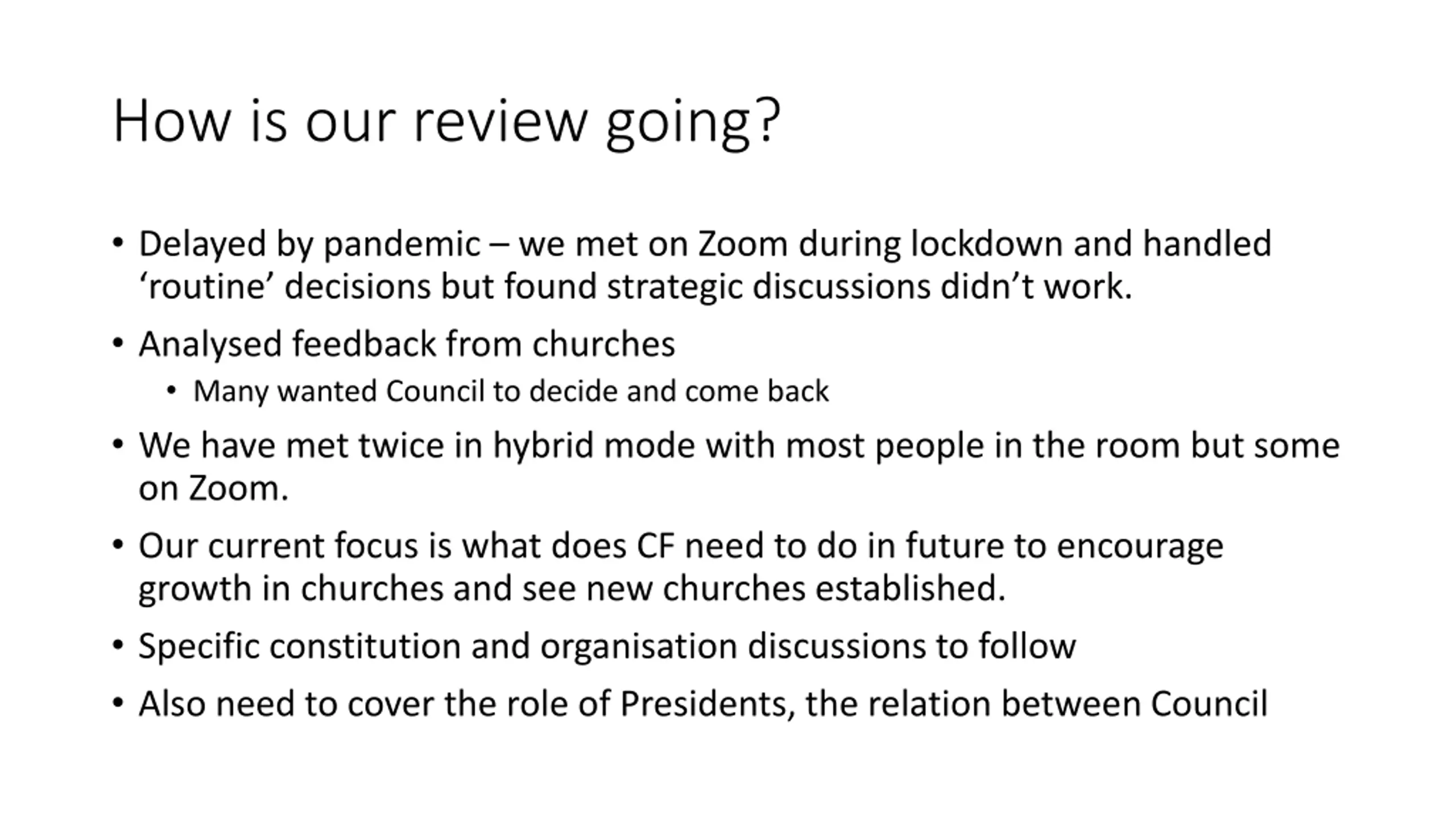 How is our review going?

• Delayed by pandemic – we met on Zoom during lockdown and handled 'routine' decisions but found strategic discussions didn't work.

• Analysed feedback from churches

• Many wanted Council to decide and come back

• We have met twice in hybrid mode with most people in the room but some on Zoom.

• Our current focus is what does CF need to do in future to encourage growth in churches and see new churches established.

• Specific constitution and organisation discussions to follow

• Also need to cover the role of Presidents, the relation between Council